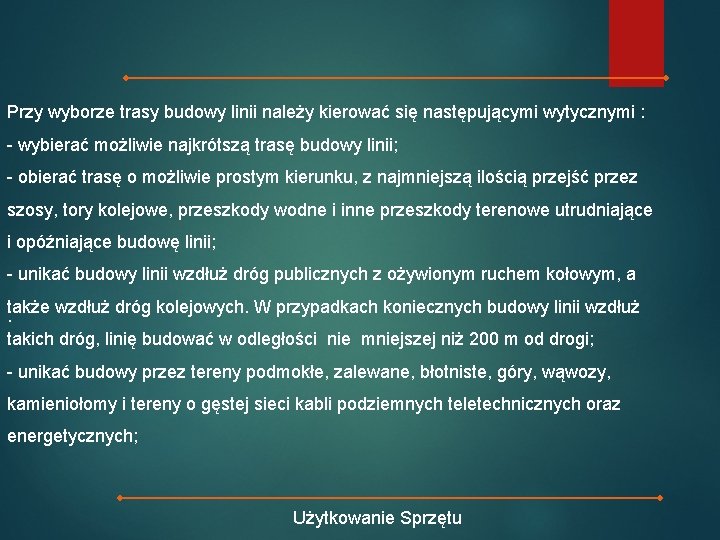 Przy wyborze trasy budowy linii należy kierować się następującymi wytycznymi :

- wybierać możliwie najkrótszą trasę budowy linii;

- obierać trasę o możliwie prostym kierunku, z najmniejszą ilością przejść przez szosy, tory kolejowe, przeszkody wodne i inne przeszkody terenowe utrudniające i opóźniające budowę linii;

- unikać budowy linii wzdłuż dróg publicznych z ożywionym ruchem kołowym, a także wzdłuż dróg kolejowych. W przypadkach koniecznych budowy linii wzdłuż takich dróg, linię budować w odległości nie mniejszej niż 200 m od drogi;

- unikać budowy przez tereny podmokłe, zalewane, błotniste, góry, wąwozy, kamieniołomy i tereny o gęstej sieci kabli podziemnych teletechnicznych oraz energetycznych;

Użytkowanie Sprzętu